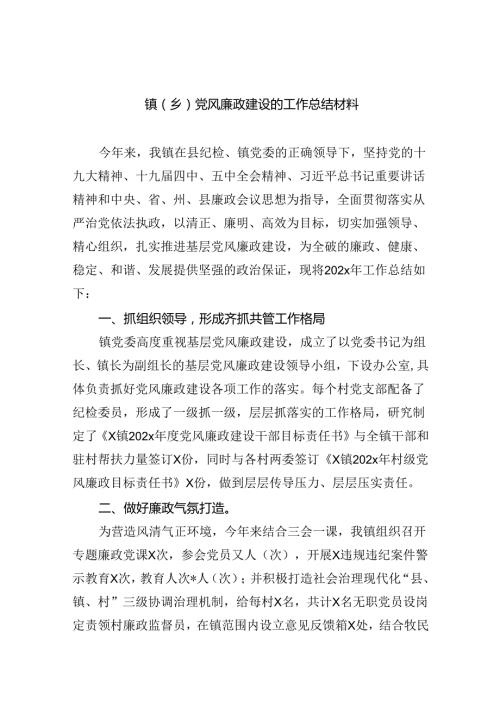 镇（乡）党风廉政建设的工作总结材料

今年来，我镇在县纪检、镇党委的正确领导下，坚持党的十九大精神、十九届四中、五中全会精神、习近平总书记重要讲话精神和中央、省、州、县廉政会议思想为指导，全面贯彻落实从严治党依法执政，以清正、廉明、高效为目标，切实加强领导、精心组织，扎实推进基层党风廉政建设，为全破的廉政、健康、稳定、和谐、发展提供坚强的政治保证，现将202x年工作总结如下：

一、抓组织领导，形成齐抓共管工作格局

镇党委高度重视基层党风廉政建设，成立了以党委书记为组长、镇长为副组长的基层党风廉政建设领导小组，下设办公室，具体负责抓好党风廉政建设各项工作的落实。每个村党支部配备了纪检委员，形成了一级抓一级，层层抓落实的工作格局，研究制定了《X镇202x年度党风廉政建设干部目标责任书》与全镇干部和驻村帮扶力量签订X份，同时与各村两委签订《X镇202x年村级党风廉政目标责任书》X份，做到层层传导压力、层层压实责任。

二、做好廉政气氛打造。

为营造风清气正环境，今年来结合三会一课，我镇组织召开专题廉政党课X次，参会党员又人（次），开展X违规违纪案件警示教育X次，教育人次*人（次）：并积极打造社会治理现代化“县、镇、村”三级协调治理机制，给每村X名，共计X名无职党员设岗定责领村廉政监督员，在镇范围内设立意见反馈箱X处，结合牧民